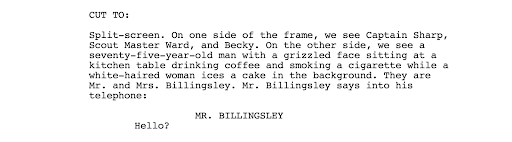 CUT TO:

Split-screen. On one side of the frame, we see Captain Sharp, Scout Master Ward, and Becky. On the other side, we see a seventy-five-year-old man with a grizzled face sitting at a kitchen table drinking coffee and smoking a cigarette while a white-haired woman ices a cake in the background. They are Mr. and Mrs. Billingsley. Mr. Billingsley says into his telephone:

MR. BILLINGSLEY

Hello?